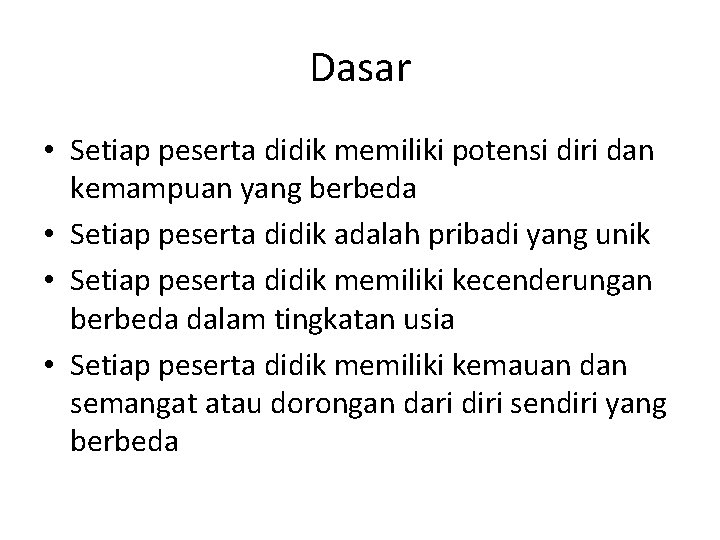 Dasar

• Setiap peserta didik memiliki potensi diri dan kemampuan yang berbeda
• Setiap peserta didik adalah pribadi yang unik
• Setiap peserta didik memiliki kecenderungan berbeda dalam tingkatan usia
• Setiap peserta didik memiliki kemauan dan semangat atau dorongan dari diri sendiri yang berbeda